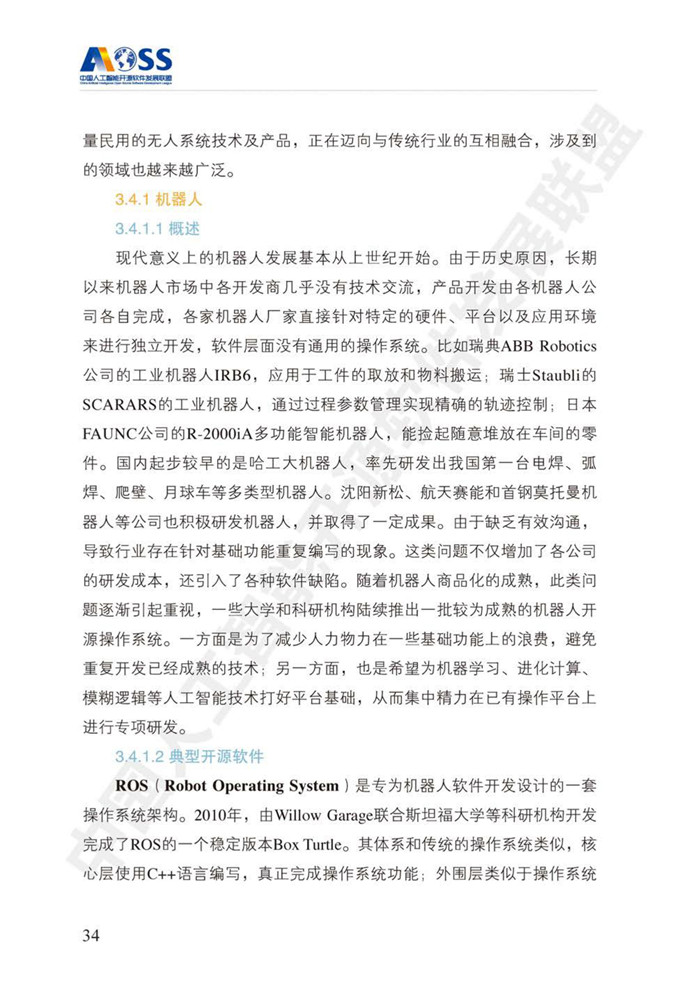 AOSS
中国人工智能开源软件发展联盟

量民用的无人系统技术及产品，正在迈向与传统行业的互相融合，涉及到的领域也越来越广泛。

3.4.1 机器人

3.4.1.1 概述

现代意义上的机器人发展基本从上世纪开始。由于历史原因，长期以来机器人市场中各开发商几乎没有技术交流，产品开发由各机器人公司各自完成，各家机器人厂家直接针对特定的硬件、平台以及应用环境来进行独立开发，软件层面没有通用的操作系统。比如瑞典ABB Robotics公司的工业机器人IRB6，应用于工件的取放和物料搬运；瑞士Staubli的SCARARS的工业机器人，通过过程参数管理实现精确的轨迹控制；日本FAUNC公司的R-2000iA多功能智能机器人，能捡起随意堆放在车间的零件。国内起步较早的是哈工大机器人，率先研发出我国第一台电焊、弧焊、爬壁、月球车等多类型机器人。沈阳新松、航天赛能和首钢莫托曼机器人等公司也积极研发机器人，并取得了一定成果。由于缺乏有效沟通，导致行业存在针对基础功能重复编写的现象。这类问题不仅增加了各公司的研发成本，还引入了各种软件缺陷。随着机器人商品化的成熟，此类问题逐渐引起重视，一些大学和科研机构陆续推出一批较为成熟的机器人开源操作系统。一方面是为了减少人力物力在一些基础功能上的浪费，避免重复开发已经成熟的技术；另一方面，也是希望为机器学习、进化计算、模糊逻辑等人工智能技术打好平台基础，从而集中精力在已有操作平台上进行专项研发。

3.4.1.2 典型开源软件

ROS（Robot Operating System）是专为机器人软件开发设计的一套操作系统架构。2010年，由Willow Garage联合斯坦福大学等科研机构开发完成了ROS的一个稳定版本Box Turtle。其体系和传统的操作系统类似，核心层使用C++语言编写，真正完成操作系统功能；外围层类似于操作系统

34

中国人工智能开源软件发展联盟